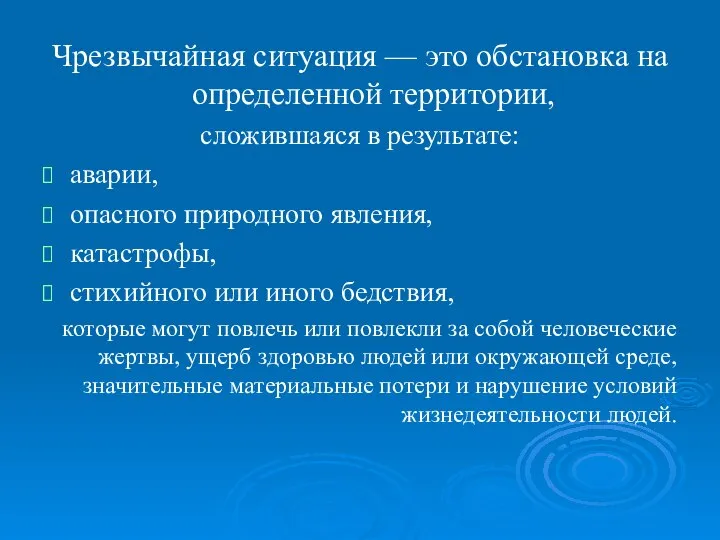 Чрезвычайная ситуация — это обстановка на определенной территории,

сложившаяся в результате:

аварии,

опасного природного явления,

катастрофы,

стихийного или иного бедствия,

которые могут повлечь или повлекли за собой человеческие жертвы, ущерб здоровью людей или окружающей среде, значительные материальные потери и нарушение условий жизнедеятельности людей.